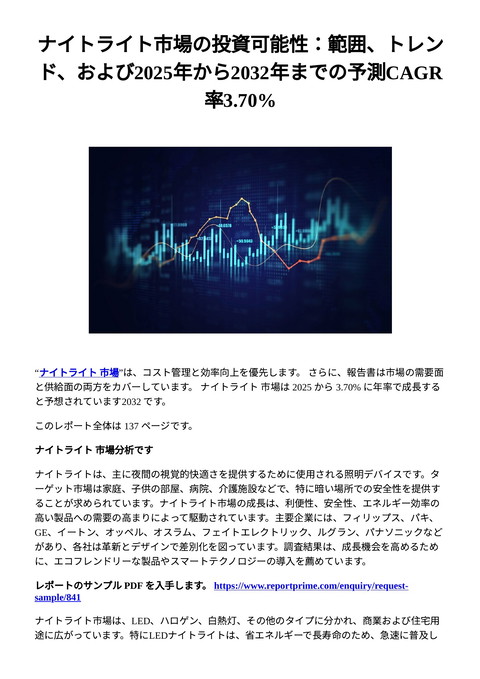 ナイトライト市場の投資可能性：範囲、トレンド、および2025年から2032年までの予測CAGR率3.70%

“ナイトライト 市場”は、コスト管理と効率向上を優先します。 さらに、報告書は市場の需要面と供給面の両方をカバーしています。 ナイトライト 市場は 2025 から 3.70% に年率で成長すると予想されています2032 です。

このレポート全体は 137 ページです。

ナイトライト 市場分析です

ナイトライトは、主に夜間の視覚的快適さを提供するために使用される照明デバイスです。ターゲット市場は家庭、子供の部屋、病院、介護施設などで、特に暗い場所での安全性を提供することが求められています。ナイトライト市場の成長は、利便性、安全性、エネルギー効率の高い製品への需要の高まりによって駆動されています。主要企業には、フィリップス、パキ、GE、イートン、オッペル、オスラム、フェイトエレクトリック、ルグラン、パナソニックなどがあり、各社は革新とデザインで差別化を図っています。調査結果は、成長機会を高めるために、エコフレンドリーな製品やスマートテクノロジーの導入を薦めています。

レポートのサンプル PDF を入手します。 https://www.reportprime.com/enquiry/request-sample/841

ナイトライト市場は、LED、ハロゲン、白熱灯、その他のタイプに分かれ、商業および住宅用途に広がっています。特にLEDナイトライトは、省エネルギーで長寿命のため、急速に普及し